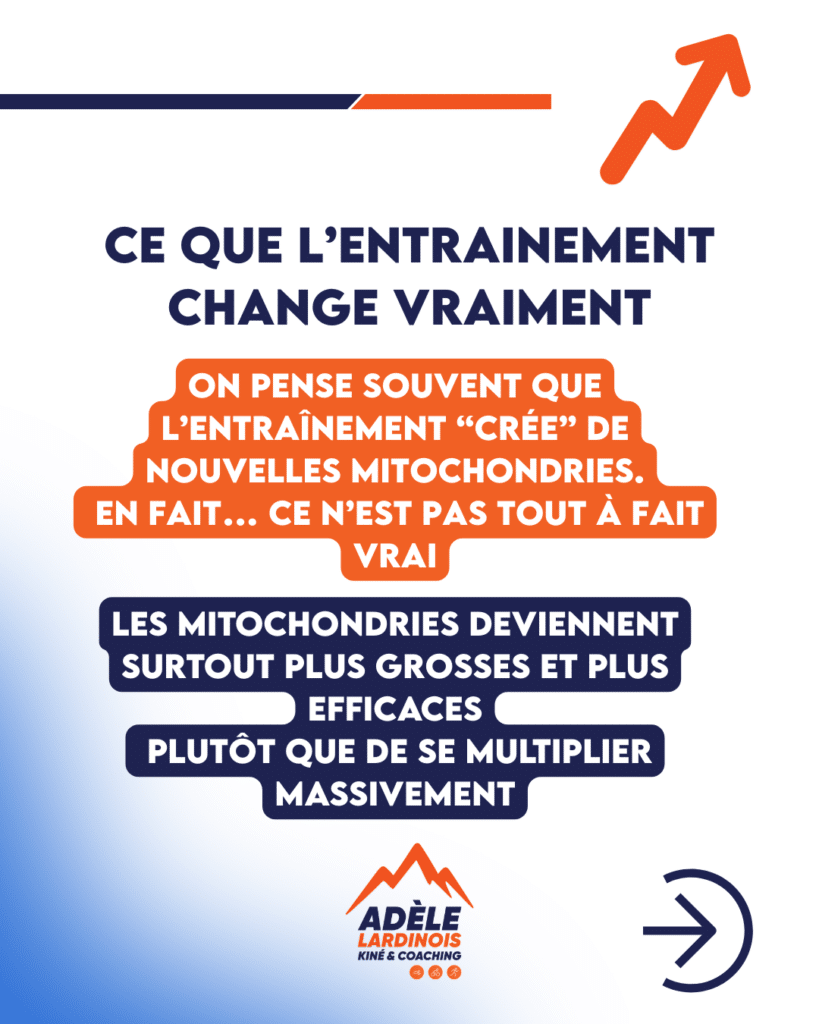 CE QUE L'ENTRAINEMENT CHANGE VRAIMENT

ON PENSE SOUVENT QUE L'ENTRAÎNEMENT "CRÉE" DE NOUVELLES MITOCHONDRIES. EN FAIT... CE N'EST PAS TOUT À FAIT VRAI

LES MITOCHONDRIES DEVIENNENT SURTOUT PLUS GROSSES ET PLUS EFFICACES PLUTÔT QUE DE SE MULTIPLIER MASSIVEMENT

ADÈLE
LARDINOIS
KINÉ & COACHING